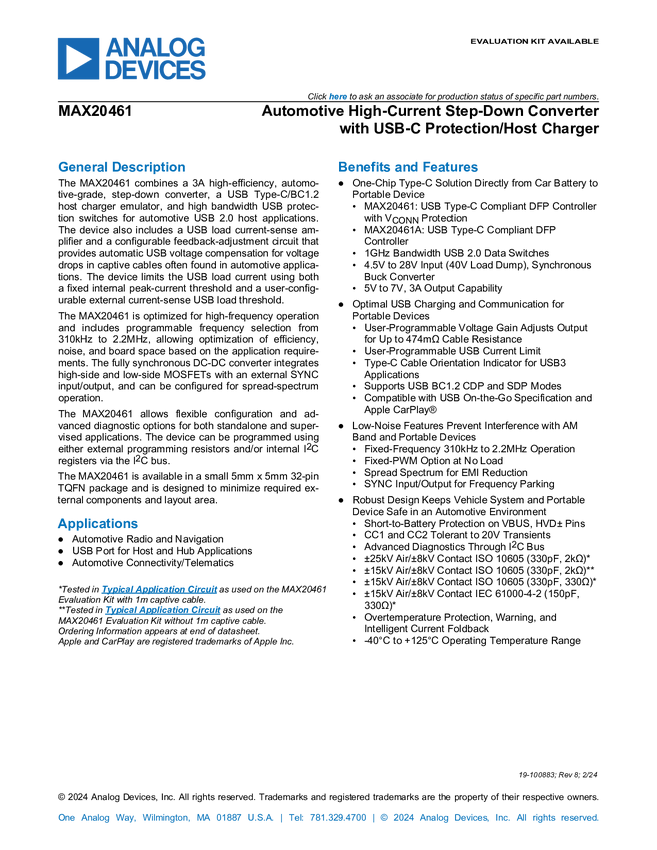 ANALOG DEVICES

EVALUATION KIT AVAILABLE

Click here to ask an associate for production status of specific part numbers.

MAX20461

Automotive High-Current Step-Down Converter with USB-C Protection/Host Charger

General Description

The MAX20461 combines a 3A high-efficiency, automotive-grade, step-down converter, a USB Type-C/BC1.2 host charger emulator, and high bandwidth USB protection switches for automotive USB 2.0 host applications. The device also includes a USB load current-sense amplifier and a configurable feedback-adjustment circuit that provides automatic USB voltage compensation for voltage drops in captive cables often found in automotive applications. The device limits the USB load current using both a fixed internal peak-current threshold and a user-configurable external current-sense USB load threshold.

The MAX20461 is optimized for high-frequency operation and includes programmable frequency selection from 310kHz to 2.2MHz, allowing optimization of efficiency, noise, and board space based on the application requirements. The fully synchronous DC-DC converter integrates high-side and low-side MOSFETs with an external SYNC input/output, and can be configured for spread-spectrum operation.

The MAX20461 allows flexible configuration and advanced diagnostic options for both standalone and supervised applications. The device can be programmed using either external programming resistors and/or internal $I^2C$ registers via the $I^2C$ bus.

The MAX20461 is available in a small 5mm x 5mm 32-pin TQFN package and is designed to minimize required external components and layout area.

Applications

● Automotive Radio and Navigation
● USB Port for Host and Hub Applications
● Automotive Connectivity/Telematics

*Tested in Typical Application Circuit as used on the MAX20461 Evaluation Kit with 1m captive cable.
**Tested in Typical Application Circuit as used on the MAX20461 Evaluation Kit without 1m captive cable.
Ordering Information appears at end of datasheet.
Apple and CarPlay are registered trademarks of Apple Inc.

Benefits and Features

● One-Chip Type-C Solution Directly from Car Battery to Portable Device
• MAX20461: USB Type-C Compliant DFP Controller with $V_{CONN}$ Protection
• MAX20461A: USB Type-C Compliant DFP Controller
• 1GHz Bandwidth USB 2.0 Data Switches
• 4.5V to 28V Input (40V Load Dump), Synchronous Buck Converter
• 5V to 7V, 3A Output Capability
● Optimal USB Charging and Communication for Portable Devices
• User-Programmable Voltage Gain Adjusts Output for Up to 474mΩ Cable Resistance
• User-Programmable USB Current Limit
• Type-C Cable Orientation Indicator for USB3 Applications
• Supports USB BC1.2 CDP and SDP Modes
• Compatible with USB On-the-Go Specification and Apple CarPlay®
● Low-Noise Features Prevent Interference with AM Band and Portable Devices
• Fixed-Frequency 310kHz to 2.2MHz Operation
• Fixed-PWM Option at No Load
• Spread Spectrum for EMI Reduction
• SYNC Input/Output for Frequency Parking
● Robust Design Keeps Vehicle System and Portable Device Safe in an Automotive Environment
• Short-to-Battery Protection on VBUS, HVD± Pins
• CC1 and CC2 Tolerant to 20V Transients
• Advanced Diagnostics Through $I^2C$ Bus
• ±25kV Air/±8kV Contact ISO 10605 (330pF, 2kΩ)*
• ±15kV Air/±8kV Contact ISO 10605 (330pF, 2kΩ)**
• ±15kV Air/±8kV Contact ISO 10605 (330pF, 330Ω)*
• ±15kV Air/±8kV Contact IEC 61000-4-2 (150pF, 330Ω)*
• Overtemperature Protection, Warning, and Intelligent Current Foldback
• -40°C to +125°C Operating Temperature Range

19-100883; Rev 8; 2/24

© 2024 Analog Devices, Inc. All rights reserved. Trademarks and registered trademarks are the property of their respective owners.

One Analog Way, Wilmington, MA 01887 U.S.A. | Tel: 781.329.4700 | © 2024 Analog Devices, Inc. All rights reserved.